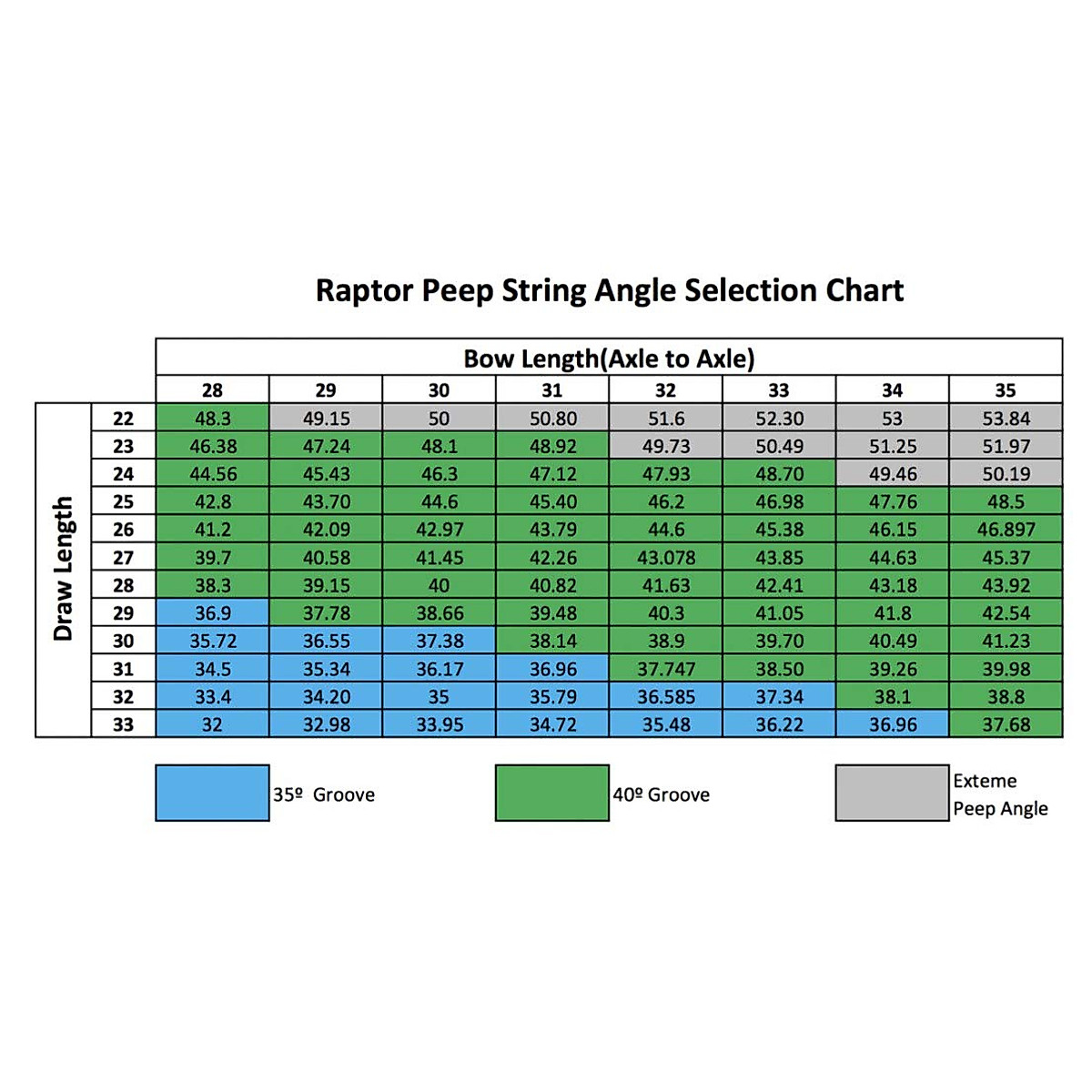 Raptor Peep String Angle Selection Chart

Bow Length(Axle to Axle)

Draw Length

| | 28 | 29 | 30 | 31 | 32 | 33 | 34 | 35 |
|---|---|---|---|---|---|---|---|---|
| 22 | 48.3 | 49.15 | 50 | 50.80 | 51.6 | 52.30 | 53 | 53.84 |
| 23 | 46.38 | 47.24 | 48.1 | 48.92 | 49.73 | 50.49 | 51.25 | 51.97 |
| 24 | 44.56 | 45.43 | 46.3 | 47.12 | 47.93 | 48.70 | 49.46 | 50.19 |
| 25 | 42.8 | 43.70 | 44.6 | 45.40 | 46.2 | 46.98 | 47.76 | 48.5 |
| 26 | 41.2 | 42.09 | 42.97 | 43.79 | 44.6 | 45.38 | 46.15 | 46.897 |
| 27 | 39.7 | 40.58 | 41.45 | 42.26 | 43.078 | 43.85 | 44.63 | 45.37 |
| 28 | 38.3 | 39.15 | 40 | 40.82 | 41.63 | 42.41 | 43.18 | 43.92 |
| 29 | 36.9 | 37.78 | 38.66 | 39.48 | 40.3 | 41.05 | 41.8 | 42.54 |
| 30 | 35.72 | 36.55 | 37.38 | 38.14 | 38.9 | 39.70 | 40.49 | 41.23 |
| 31 | 34.5 | 35.34 | 36.17 | 36.96 | 37.747 | 38.50 | 39.26 | 39.98 |
| 32 | 33.4 | 34.20 | 35 | 35.79 | 36.585 | 37.34 | 38.1 | 38.8 |
| 33 | 32 | 32.98 | 33.95 | 34.72 | 35.48 | 36.22 | 36.96 | 37.68 |

35º Groove

40º Groove

Exteme Peep Angle